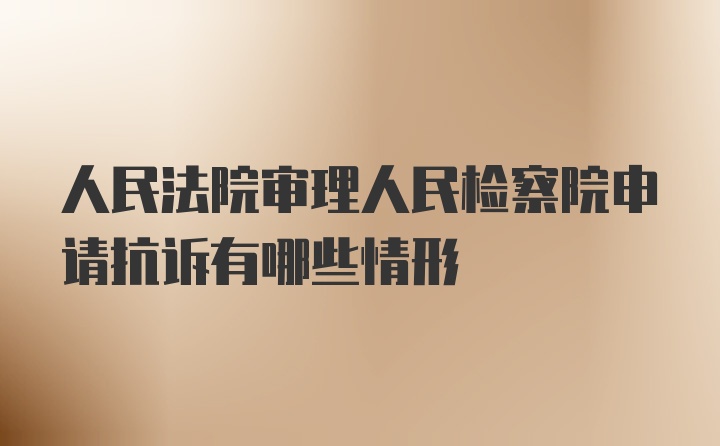 人民法院审理人民检察院申请抗诉有哪些情形